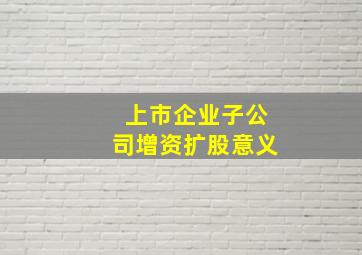 上市企业子公司增资扩股意义